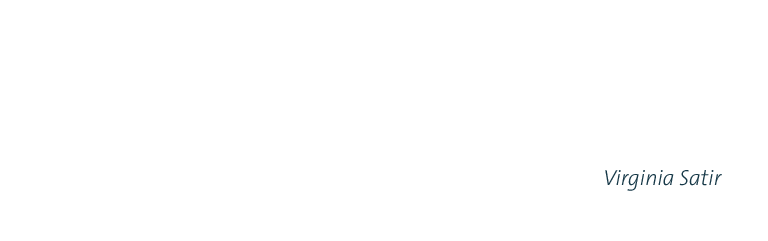 Virginia Satir